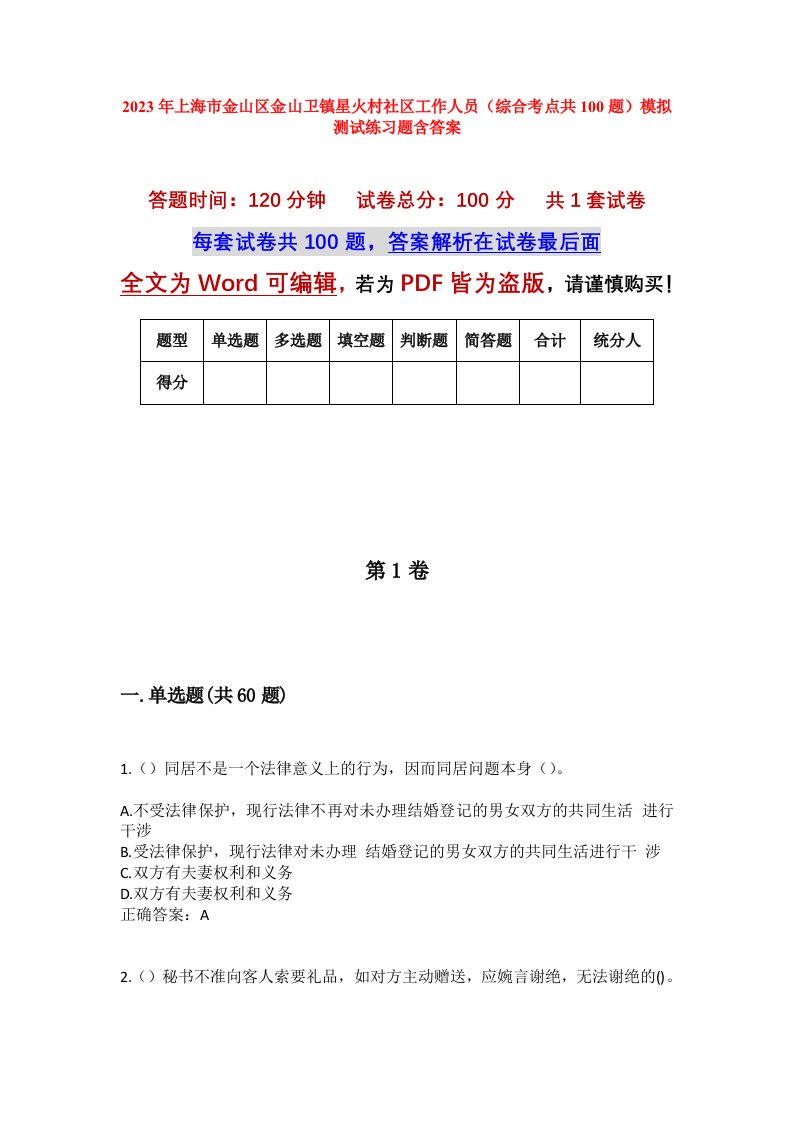 2023年上海市金山区金山卫镇星火村社区工作人员（综合考点共100题）模拟测试练习题含答案

答题时间：120分钟　试卷总分：100分　共1套试卷

每套试卷共100题，答案解析在试卷最后面

全文为Word可编辑，若为PDF皆为盗版，请谨慎购买！

| 题型 | 单选题 | 多选题 | 填空题 | 判断题 | 简答题 | 合计 | 统分人 |
|---|---|---|---|---|---|---|---|
| 得分 | | | | | | | |

第1卷

一.单选题(共60题)

1.（）同居不是一个法律意义上的行为，因而同居问题本身（）。

A.不受法律保护，现行法律不再对未办理结婚登记的男女双方的共同生活 进行干涉
B.受法律保护，现行法律对未办理 结婚登记的男女双方的共同生活进行干 涉
C.双方有夫妻权利和义务
D.双方有夫妻权利和义务
正确答案：A

2.（）秘书不准向客人索要礼品，如对方主动赠送，应婉言谢绝，无法谢绝的()。